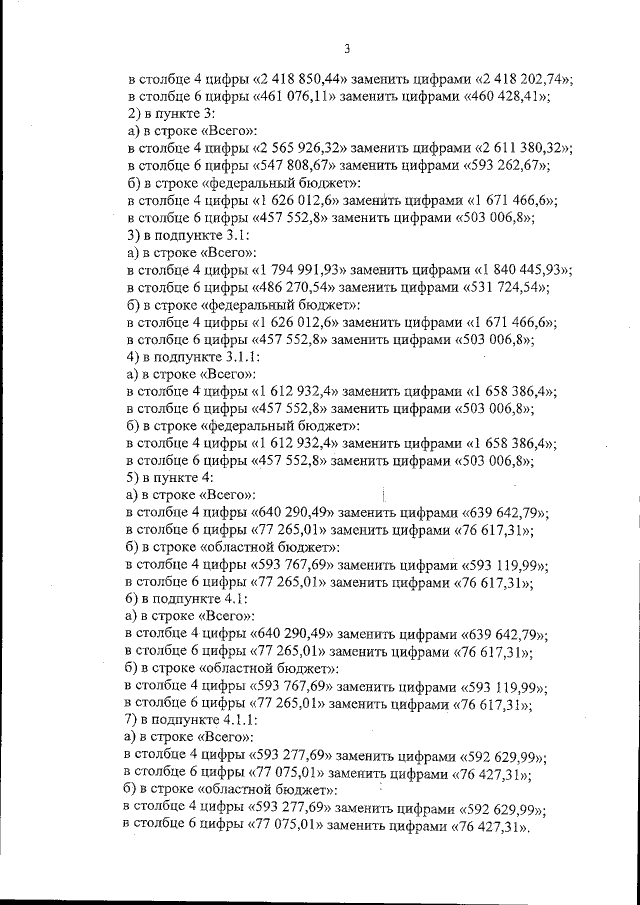 3

в столбце 4 цифры «2 418 850,44» заменить цифрами «2 418 202,74»;
в столбце 6 цифры «461 076,11» заменить цифрами «460 428,41»;
2) в пункте 3:
а) в строке «Всего»:
в столбце 4 цифры «2 565 926,32» заменить цифрами «2 611 380,32»;
в столбце 6 цифры «547 808,67» заменить цифрами «593 262,67»;
б) в строке «федеральный бюджет»:
в столбце 4 цифры «1 626 012,6» заменить цифрами «1 671 466,6»;
в столбце 6 цифры «457 552,8» заменить цифрами «503 006,8»;
3) в подпункте 3.1:
а) в строке «Всего»:
в столбце 4 цифры «1 794 991,93» заменить цифрами «1 840 445,93»;
в столбце 6 цифры «486 270,54» заменить цифрами «531 724,54»;
б) в строке «федеральный бюджет»:
в столбце 4 цифры «1 626 012,6» заменить цифрами «1 671 466,6»;
в столбце 6 цифры «457 552,8» заменить цифрами «503 006,8»;
4) в подпункте 3.1.1:
а) в строке «Всего»:
в столбце 4 цифры «1 612 932,4» заменить цифрами «1 658 386,4»;
в столбце 6 цифры «457 552,8» заменить цифрами «503 006,8»;
б) в строке «федеральный бюджет»:
в столбце 4 цифры «1 612 932,4» заменить цифрами «1 658 386,4»;
в столбце 6 цифры «457 552,8» заменить цифрами «503 006,8»;
5) в пункте 4:
а) в строке «Всего»:
в столбце 4 цифры «640 290,49» заменить цифрами «639 642,79»;
в столбце 6 цифры «77 265,01» заменить цифрами «76 617,31»;
б) в строке «областной бюджет»:
в столбце 4 цифры «593 767,69» заменить цифрами «593 119,99»;
в столбце 6 цифры «77 265,01» заменить цифрами «76 617,31»;
6) в подпункте 4.1:
а) в строке «Всего»:
в столбце 4 цифры «640 290,49» заменить цифрами «639 642,79»;
в столбце 6 цифры «77 265,01» заменить цифрами «76 617,31»;
б) в строке «областной бюджет»:
в столбце 4 цифры «593 767,69» заменить цифрами «593 119,99»;
в столбце 6 цифры «77 265,01» заменить цифрами «76 617,31»;
7) в подпункте 4.1.1:
а) в строке «Всего»:
в столбце 4 цифры «593 277,69» заменить цифрами «592 629,99»;
в столбце 6 цифры «77 075,01» заменить цифрами «76 427,31»;
б) в строке «областной бюджет»:
в столбце 4 цифры «593 277,69» заменить цифрами «592 629,99»;
в столбце 6 цифры «77 075,01» заменить цифрами «76 427,31».